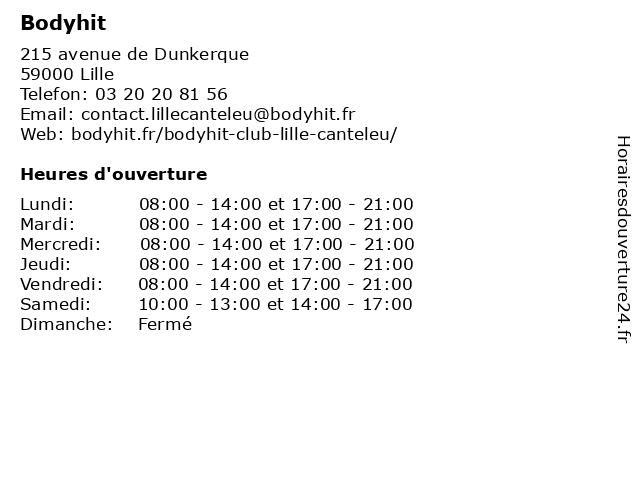 Bodyhit

215 avenue de Dunkerque
59000 Lille
Telefon: 03 20 20 81 56
Email: contact.lillecanteleu@bodyhit.fr
Web: bodyhit.fr/bodyhit-club-lille-canteleu/

Heures d'ouverture

| | |
|---|---|
| Lundi: | 08:00 - 14:00 et 17:00 - 21:00 |
| Mardi: | 08:00 - 14:00 et 17:00 - 21:00 |
| Mercredi: | 08:00 - 14:00 et 17:00 - 21:00 |
| Jeudi: | 08:00 - 14:00 et 17:00 - 21:00 |
| Vendredi: | 08:00 - 14:00 et 17:00 - 21:00 |
| Samedi: | 10:00 - 13:00 et 14:00 - 17:00 |
| Dimanche: | Fermé |

Horairesdouverture24.fr